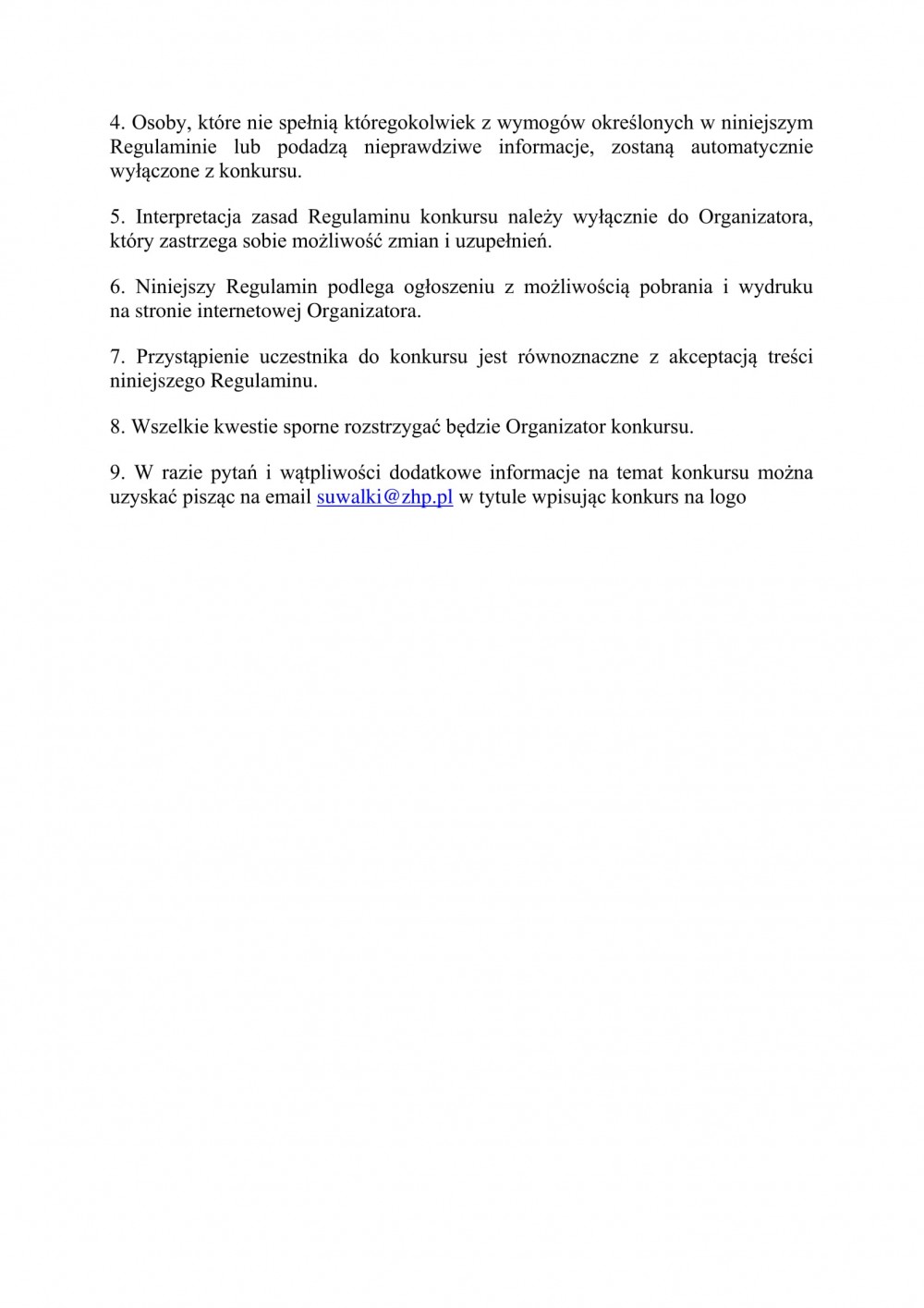 4. Osoby, które nie spełnią któregokolwiek z wymogów określonych w niniejszym Regulaminie lub podadzą nieprawdziwe informacje, zostaną automatycznie wyłączone z konkursu.

5. Interpretacja zasad Regulaminu konkursu należy wyłącznie do Organizatora, który zastrzega sobie możliwość zmian i uzupełnień.

6. Niniejszy Regulamin podlega ogłoszeniu z możliwością pobrania i wydruku na stronie internetowej Organizatora.

7. Przystąpienie uczestnika do konkursu jest równoznaczne z akceptacją treści niniejszego Regulaminu.

8. Wszelkie kwestie sporne rozstrzygać będzie Organizator konkursu.

9. W razie pytań i wątpliwości dodatkowe informacje na temat konkursu można uzyskać pisząc na email suwalki@zhp.pl w tytule wpisując konkurs na logo